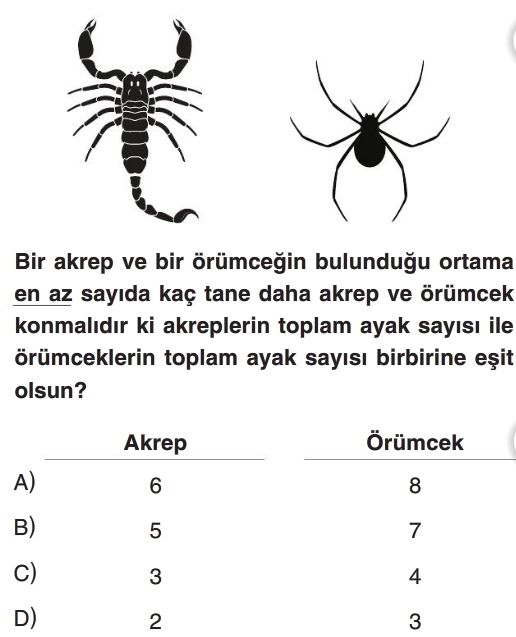 Bir akrep ve bir örümceğin bulunduğu ortama en az sayıda kaç tane daha akrep ve örümcek konmalıdır ki akreplerin toplam ayak sayısı ile örümceklerin toplam ayak sayısı birbirine eşit olsun?

| | Akrep | Örümcek |
|---|---|---|
| A) | 6 | 8 |
| B) | 5 | 7 |
| C) | 3 | 4 |
| D) | 2 | 3 |